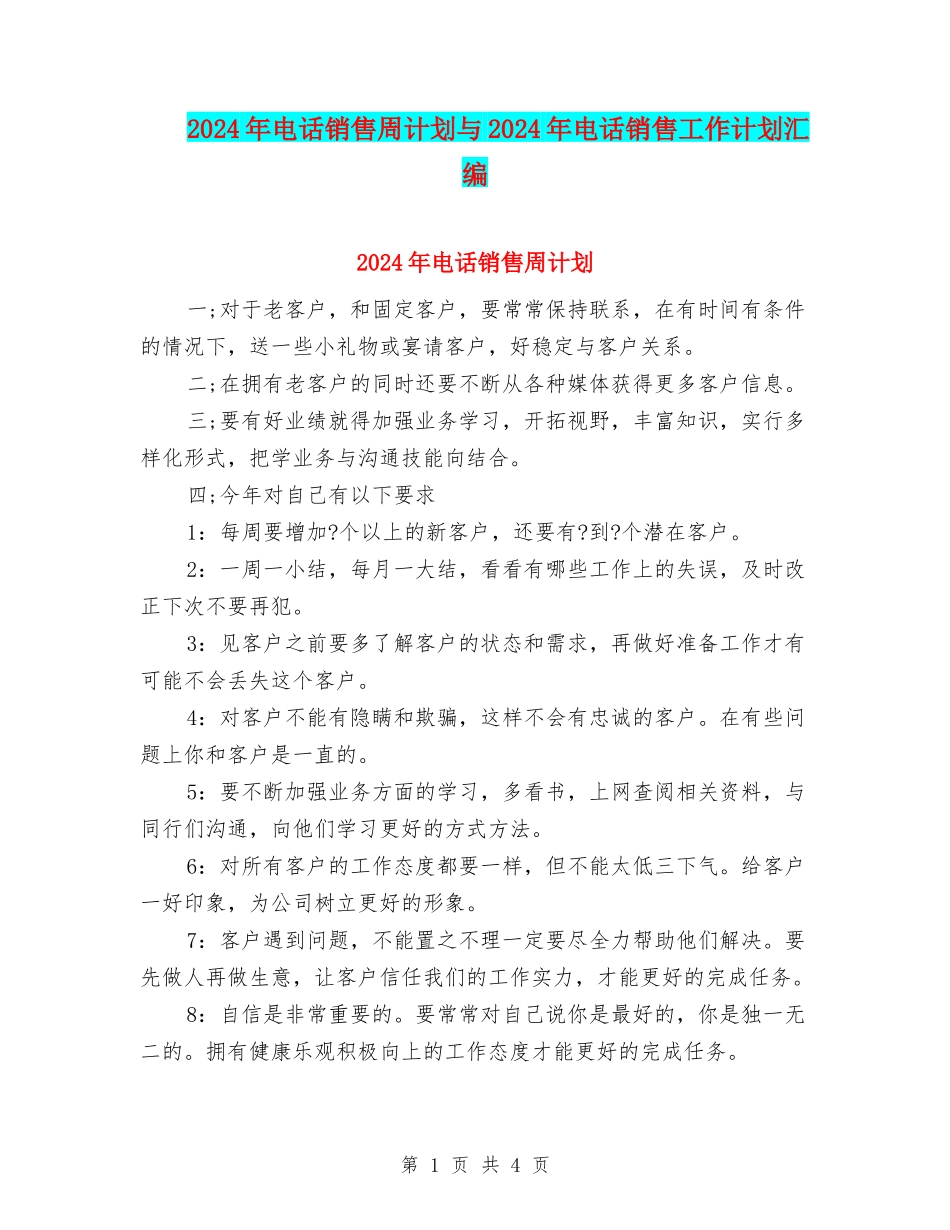 2024年电话销售周计划与2024年电话销售工作计划汇编

2024年电话销售周计划

一;对于老客户，和固定客户，要常常保持联系，在有时间有条件的情况下，送一些小礼物或宴请客户，好稳定与客户关系。

二;在拥有老客户的同时还要不断从各种媒体获得更多客户信息。

三;要有好业绩就得加强业务学习，开拓视野，丰富知识，实行多样化形式，把学业务与沟通技能向结合。

四;今年对自己有以下要求

1：每周要增加?个以上的新客户，还要有?到?个潜在客户。

2：一周一小结，每月一大结，看看有哪些工作上的失误，及时改正下次不要再犯。

3：见客户之前要多了解客户的状态和需求，再做好准备工作才有可能不会丢失这个客户。

4：对客户不能有隐瞒和欺骗，这样不会有忠诚的客户。在有些问题上你和客户是一直的。

5：要不断加强业务方面的学习，多看书，上网查阅相关资料，与同行们沟通，向他们学习更好的方式方法。

6：对所有客户的工作态度都要一样，但不能太低三下气。给客户一好印象，为公司树立更好的形象。

7：客户遇到问题，不能置之不理一定要尽全力帮助他们解决。要先做人再做生意，让客户信任我们的工作实力，才能更好的完成任务。

8：自信是非常重要的。要常常对自己说你是最好的，你是独一无二的。拥有健康乐观积极向上的工作态度才能更好的完成任务。

第 1 页 共 4 页